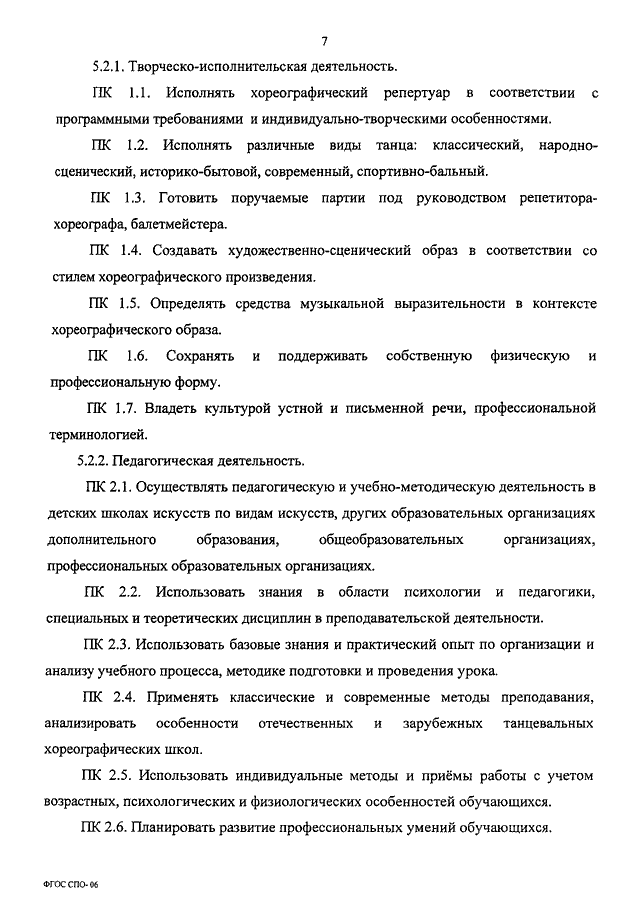 7

5.2.1. Творческо-исполнительская деятельность.

ПК 1.1. Исполнять хореографический репертуар в соответствии с программными требованиями и индивидуально-творческими особенностями.

ПК 1.2. Исполнять различные виды танца: классический, народно-сценический, историко-бытовой, современный, спортивно-бальный.

ПК 1.3. Готовить поручаемые партии под руководством репетитора-хореографа, балетмейстера.

ПК 1.4. Создавать художественно-сценический образ в соответствии со стилем хореографического произведения.

ПК 1.5. Определять средства музыкальной выразительности в контексте хореографического образа.

ПК 1.6. Сохранять и поддерживать собственную физическую и профессиональную форму.

ПК 1.7. Владеть культурой устной и письменной речи, профессиональной терминологией.

5.2.2. Педагогическая деятельность.

ПК 2.1. Осуществлять педагогическую и учебно-методическую деятельность в детских школах искусств по видам искусств, других образовательных организациях дополнительного образования, общеобразовательных организациях, профессиональных образовательных организациях.

ПК 2.2. Использовать знания в области психологии и педагогики, специальных и теоретических дисциплин в преподавательской деятельности.

ПК 2.3. Использовать базовые знания и практический опыт по организации и анализу учебного процесса, методике подготовки и проведения урока.

ПК 2.4. Применять классические и современные методы преподавания, анализировать особенности отечественных и зарубежных танцевальных хореографических школ.

ПК 2.5. Использовать индивидуальные методы и приёмы работы с учетом возрастных, психологических и физиологических особенностей обучающихся.

ПК 2.6. Планировать развитие профессиональных умений обучающихся.

ФГОС СПО- 06